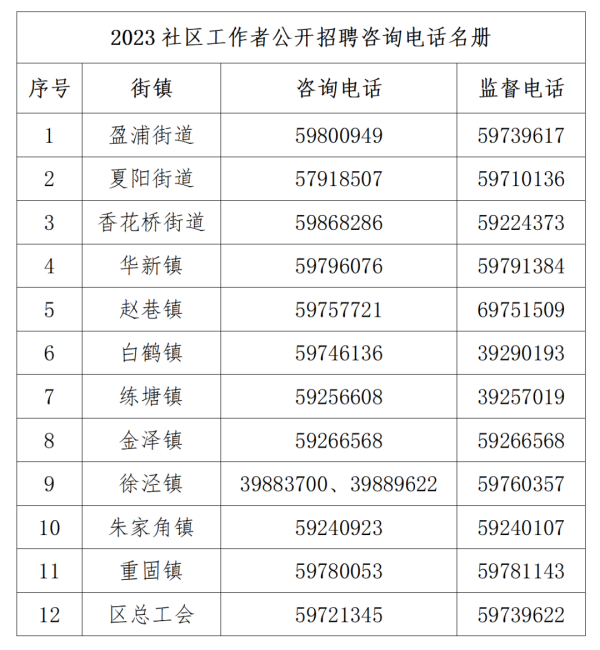 2023 社区工作者公开招聘咨询电话名册

| 序号 | 街镇 | 咨询电话 | 监督电话 |
|---|---|---|---|
| 1 | 盈浦街道 | 59800949 | 59739617 |
| 2 | 夏阳街道 | 57918507 | 59710136 |
| 3 | 香花桥街道 | 59868286 | 59224373 |
| 4 | 华新镇 | 59796076 | 59791384 |
| 5 | 赵巷镇 | 59757721 | 69751509 |
| 6 | 白鹤镇 | 59746136 | 39290193 |
| 7 | 练塘镇 | 59256608 | 39257019 |
| 8 | 金泽镇 | 59266568 | 59266568 |
| 9 | 徐泾镇 | 39883700、39889622 | 59760357 |
| 10 | 朱家角镇 | 59240923 | 59240107 |
| 11 | 重固镇 | 59780053 | 59781143 |
| 12 | 区总工会 | 59721345 | 59739622 |